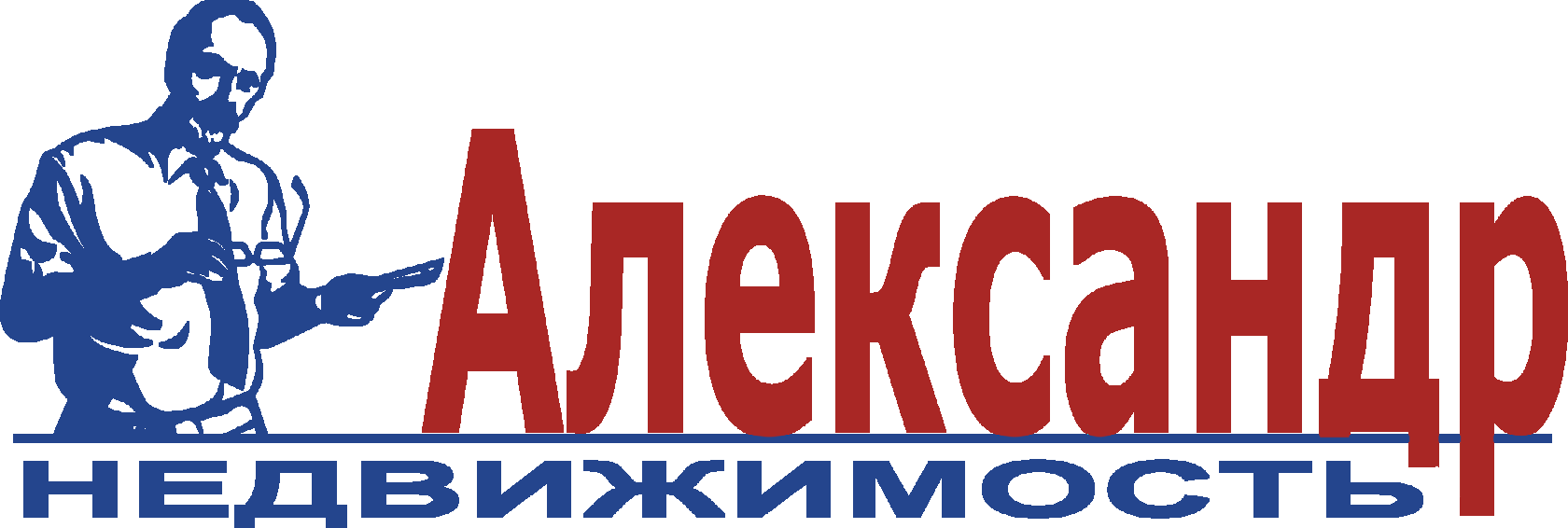 Александр
НЕДВИЖИМОСТЬ